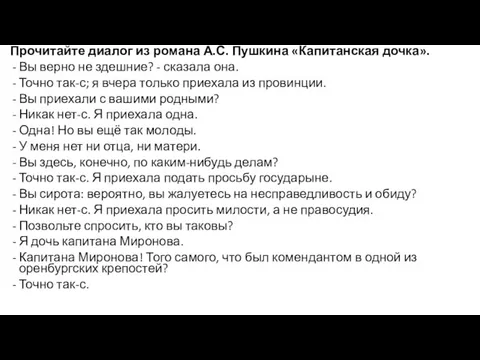 Прочитайте диалог из романа А.С. Пушкина «Капитанская дочка».
- Вы верно не здешние? - сказала она.
- Точно так-с; я вчера только приехала из провинции.
- Вы приехали с вашими родными?
- Никак нет-с. Я приехала одна.
- Одна! Но вы ещё так молоды.
- У меня нет ни отца, ни матери.
- Вы здесь, конечно, по каким-нибудь делам?
- Точно так-с. Я приехала подать просьбу государыне.
- Вы сирота: вероятно, вы жалуетесь на несправедливость и обиду?
- Никак нет-с. Я приехала просить милости, а не правосудия.
- Позвольте спросить, кто вы таковы?
- Я дочь капитана Миронова.
- Капитана Миронова! Того самого, что был комендантом в одной из оренбургских крепостей?
- Точно так-с.